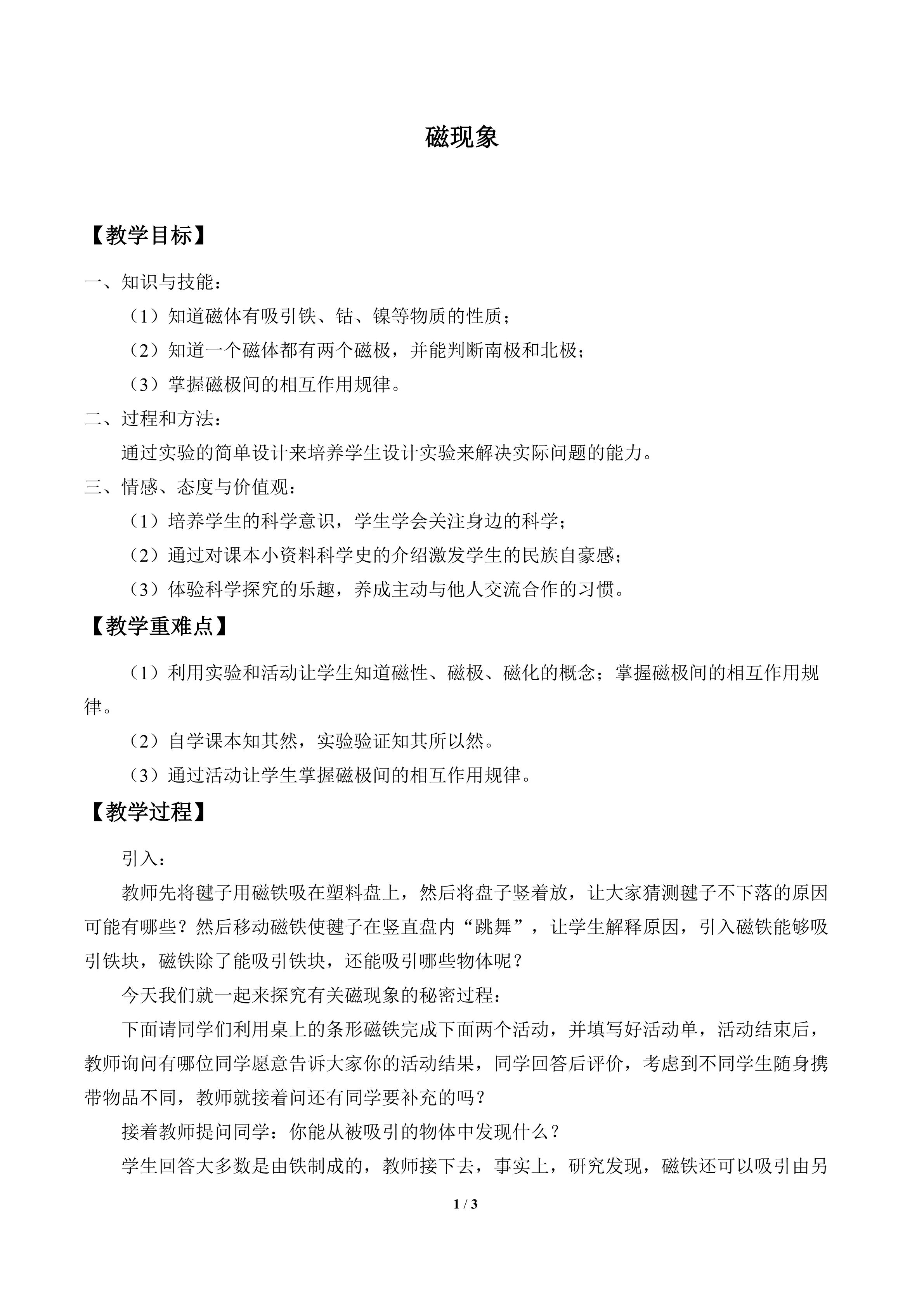 磁现象

【教学目标】

一、知识与技能：

（1）知道磁体有吸引铁、钴、镍等物质的性质；

（2）知道一个磁体都有两个磁极，并能判断南极和北极；

（3）掌握磁极间的相互作用规律。

二、过程和方法：

通过实验的简单设计来培养学生设计实验来解决实际问题的能力。

三、情感、态度与价值观：

（1）培养学生的科学意识，学生学会关注身边的科学；

（2）通过对课本小资料科学史的介绍激发学生的民族自豪感；

（3）体验科学探究的乐趣，养成主动与他人交流合作的习惯。

【教学重难点】

（1）利用实验和活动让学生知道磁性、磁极、磁化的概念；掌握磁极间的相互作用规律。

（2）自学课本知其然，实验验证知其所以然。

（3）通过活动让学生掌握磁极间的相互作用规律。

【教学过程】

引入：

教师先将毽子用磁铁吸在塑料盘上，然后将盘子竖着放，让大家猜测毽子不下落的原因可能有哪些？然后移动磁铁使毽子在竖直盘内“跳舞”，让学生解释原因，引入磁铁能够吸引铁块，磁铁除了能吸引铁块，还能吸引哪些物体呢？

今天我们就一起来探究有关磁现象的秘密过程：

下面请同学们利用桌上的条形磁铁完成下面两个活动，并填写好活动单，活动结束后，教师询问有哪位同学愿意告诉大家你的活动结果，同学回答后评价，考虑到不同学生随身携带物品不同，教师就接着问还有同学要补充的吗？

接着教师提问同学：你能从被吸引的物体中发现什么？

学生回答大多数是由铁制成的，教师接下去，事实上，研究发现，磁铁还可以吸引由另

1 / 3